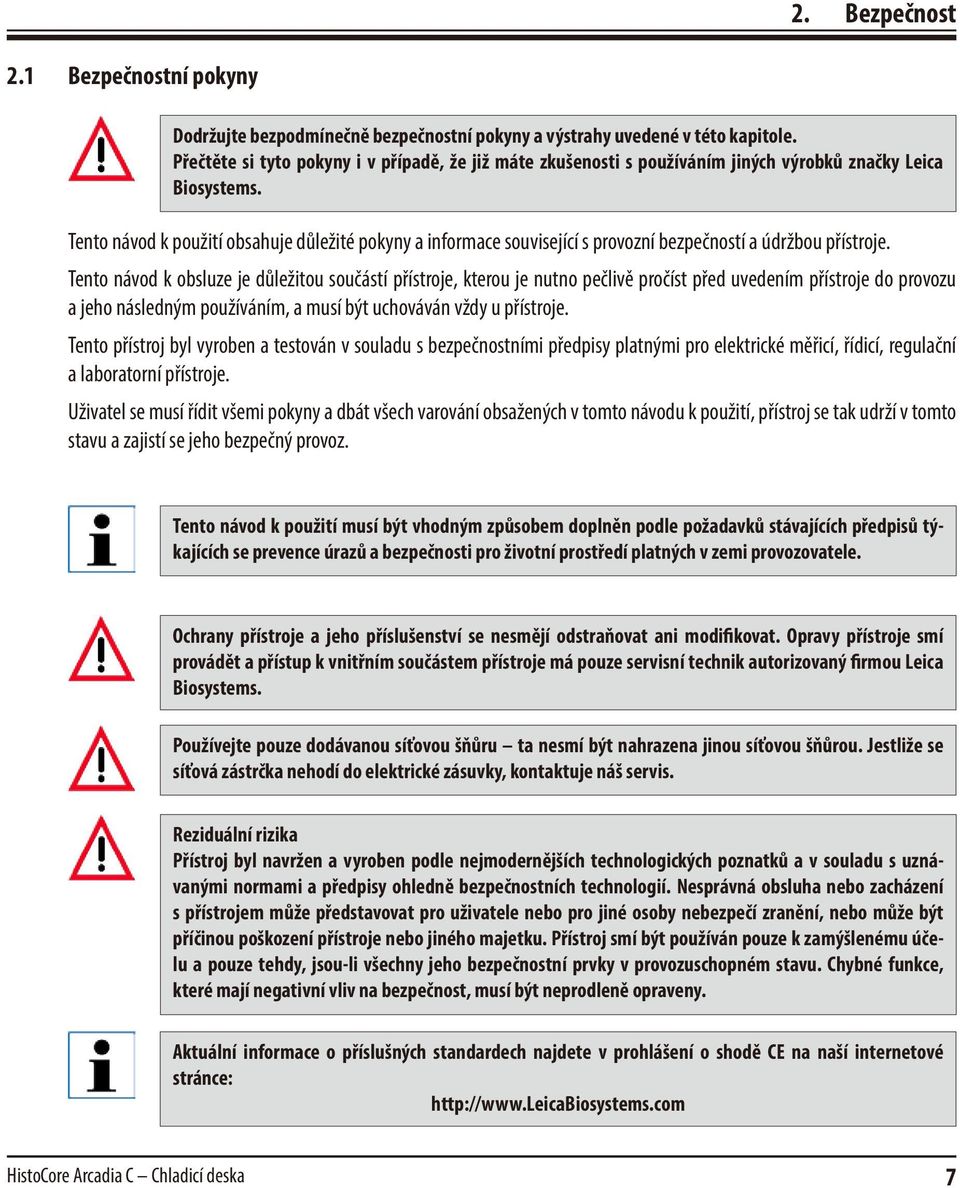 2. Bezpečnost

2.1 Bezpečnostní pokyny

Dodržujte bezpodmínečně bezpečnostní pokyny a výstrahy uvedené v této kapitole. Přečtěte si tyto pokyny i v případě, že již máte zkušenosti s používáním jiných výrobků značky Leica Biosystems.

Tento návod k použití obsahuje důležité pokyny a informace související s provozní bezpečností a údržbou přístroje.

Tento návod k obsluze je důležitou součástí přístroje, kterou je nutno pečlivě pročíst před uvedením přístroje do provozu a jeho následným používáním, a musí být uchováván vždy u přístroje.

Tento přístroj byl vyroben a testován v souladu s bezpečnostními předpisy platnými pro elektrické měřicí, řídicí, regulační a laboratorní přístroje.

Uživatel se musí řídit všemi pokyny a dbát všech varování obsažených v tomto návodu k použití, přístroj se tak udrží v tomto stavu a zajistí se jeho bezpečný provoz.

Tento návod k použití musí být vhodným způsobem doplněn podle požadavků stávajících předpisů týkajících se prevence úrazů a bezpečnosti pro životní prostředí platných v zemi provozovatele.

Ochrany přístroje a jeho příslušenství se nesmějí odstraňovat ani modifikovat. Opravy přístroje smí provádět a přístup k vnitřním součástem přístroje má pouze servisní technik autorizovaný firmou Leica Biosystems.

Používejte pouze dodávanou síťovou šňůru – ta nesmí být nahrazena jinou síťovou šňůrou. Jestliže se síťová zástrčka nehodí do elektrické zásuvky, kontaktuje náš servis.

Reziduální rizika
Přístroj byl navržen a vyroben podle nejmodernějších technologických poznatků a v souladu s uznávanými normami a předpisy ohledně bezpečnostních technologií. Nesprávná obsluha nebo zacházení s přístrojem může představovat pro uživatele nebo pro jiné osoby nebezpečí zranění, nebo může být příčinou poškození přístroje nebo jiného majetku. Přístroj smí být používán pouze k zamýšlenému účelu a pouze tehdy, jsou-li všechny jeho bezpečnostní prvky v provozuschopném stavu. Chybné funkce, které mají negativní vliv na bezpečnost, musí být neprodleně opraveny.

Aktuální informace o příslušných standardech najdete v prohlášení o shodě CE na naší internetové stránce:
http://www.LeicaBiosystems.com

HistoCore Arcadia C – Chladicí deska
7